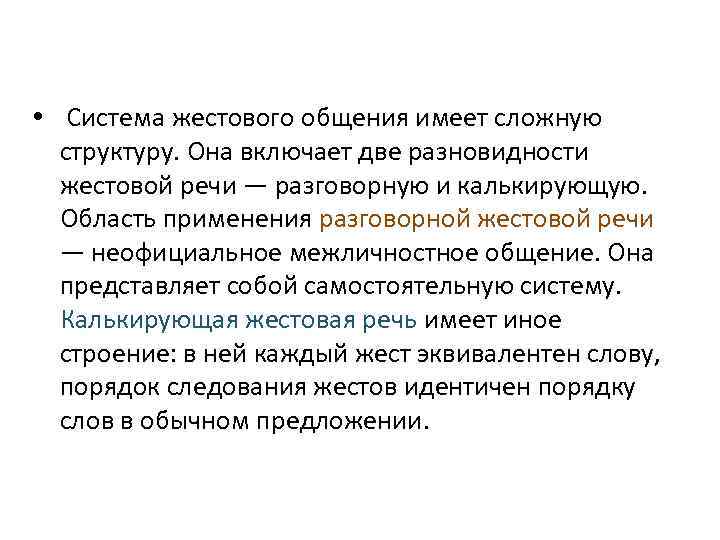 • Система жестового общения имеет сложную структуру. Она включает две разновидности жестовой речи — разговорную и калькирующую. Область применения разговорной жестовой речи — неофициальное межличностное общение. Она представляет собой самостоятельную систему. Калькирующая жестовая речь имеет иное строение: в ней каждый жест эквивалентен слову, порядок следования жестов идентичен порядку слов в обычном предложении.